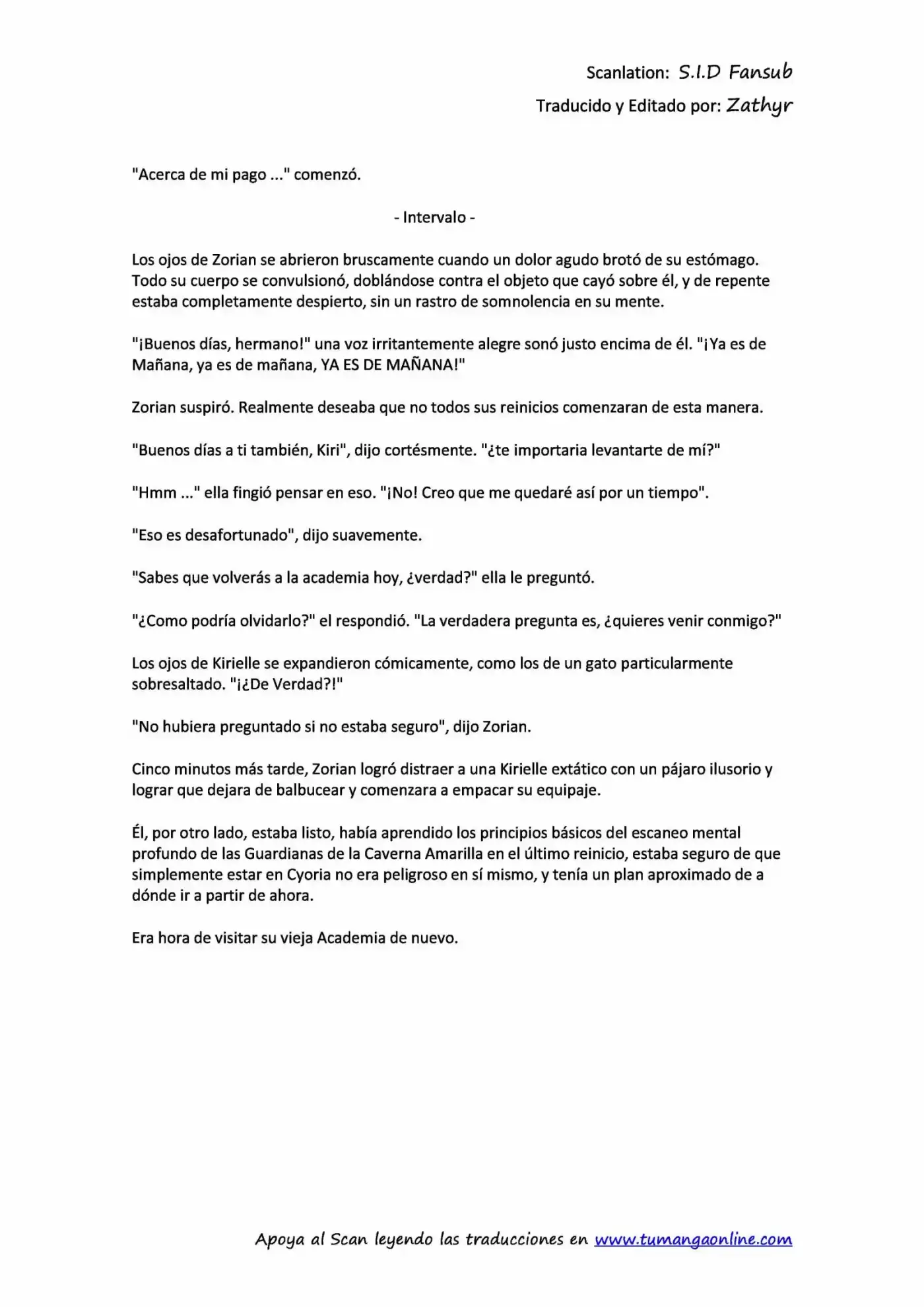 Scanlation: S.I.D Fansub

Traducido y Editado por: Zathyr

"Acerca de mi pago ..." comenzó.

- Intervalo -

Los ojos de Zorian se abrieron bruscamente cuando un dolor agudo brotó de su estómago. Todo su cuerpo se convulsionó, doblándose contra el objeto que cayó sobre él, y de repente estaba completamente despierto, sin un rastro de somnolencia en su mente.

"¡Buenos días, hermano!" una voz irritantemente alegre sonó justo encima de él. "¡Ya es de Mañana, ya es de mañana, YA ES DE MAÑANA!"

Zorian suspiró. Realmente deseaba que no todos sus reinicios comenzaran de esta manera.

"Buenos días a ti también, Kiri", dijo cortésmente. "¿te importaria levantarte de mí?"

"Hmm ..." ella fingió pensar en eso. "¡No! Creo que me quedaré así por un tiempo".

"Eso es desafortunado", dijo suavemente.

"Sabes que volverás a la academia hoy, ¿verdad?" ella le preguntó.

"¿Como podría olvidarlo?" el respondió. "La verdadera pregunta es, ¿quieres venir conmigo?"

Los ojos de Kirielle se expandieron cómicamente, como los de un gato particularmente sobresaltado. "¡¿De Verdad?!"

"No hubiera preguntado si no estaba seguro", dijo Zorian.

Cinco minutos más tarde, Zorian logró distraer a una Kirielle extático con un pájaro ilusorio y lograr que dejara de balbucear y comenzara a empacar su equipaje.

Él, por otro lado, estaba listo, había aprendido los principios básicos del escaneo mental profundo de las Guardianas de la Caverna Amarilla en el último reinicio, estaba seguro de que simplemente estar en Cyoria no era peligroso en sí mismo, y tenía un plan aproximado de a dónde ir a partir de ahora.

Era hora de visitar su vieja Academia de nuevo.

Apoya al Scan leyendo las traducciones en www.tumangaonline.com